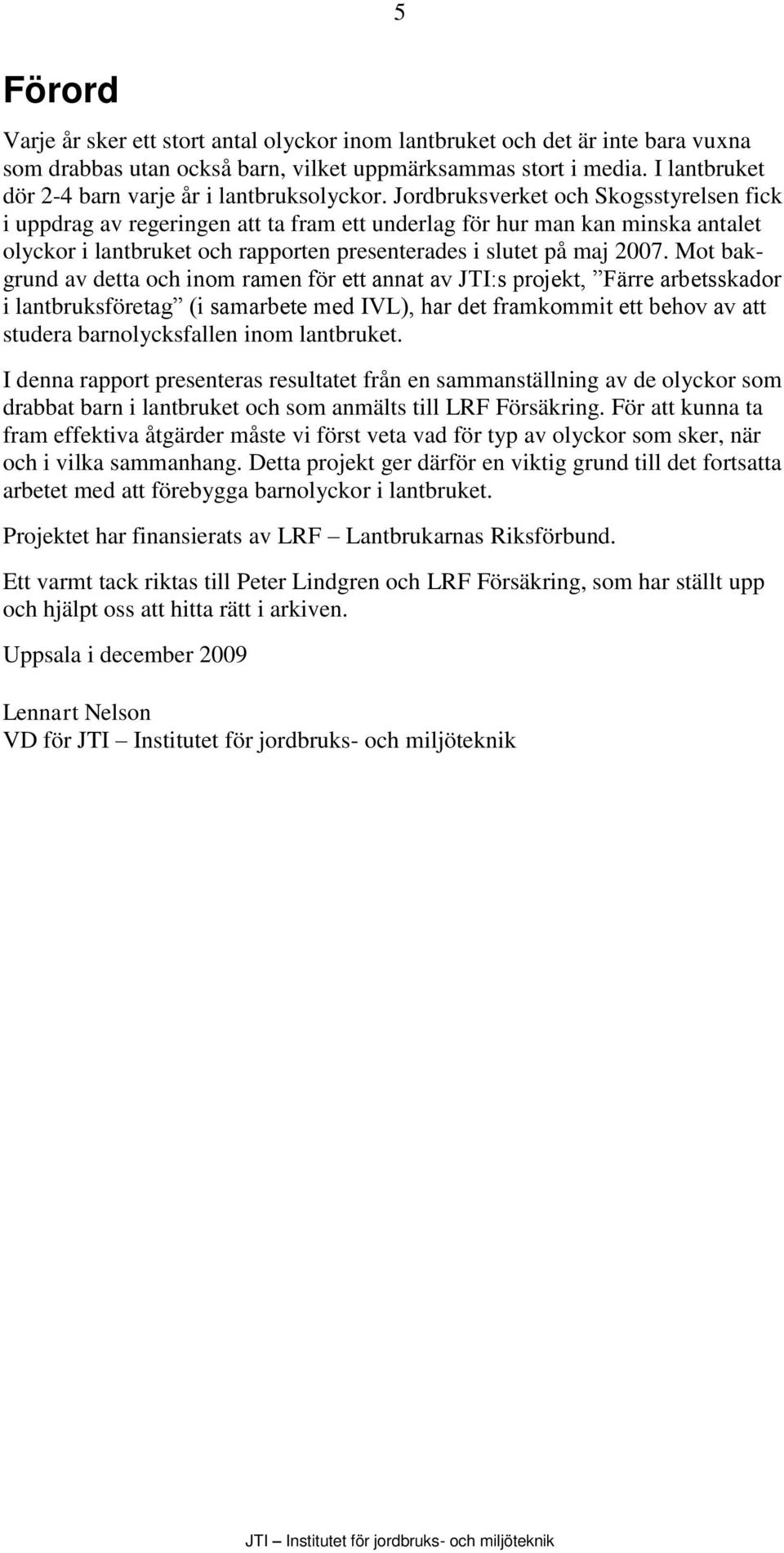 5

Förord

Varje år sker ett stort antal olyckor inom lantbruket och det är inte bara vuxna som drabbas utan också barn, vilket uppmärksammas stort i media. I lantbruket dör 2-4 barn varje år i lantbruksolyckor. Jordbruksverket och Skogsstyrelsen fick i uppdrag av regeringen att ta fram ett underlag för hur man kan minska antalet olyckor i lantbruket och rapporten presenterades i slutet på maj 2007. Mot bakgrund av detta och inom ramen för ett annat av JTI:s projekt, ”Färre arbetsskador i lantbruksföretag” (i samarbete med IVL), har det framkommit ett behov av att studera barnolycksfallen inom lantbruket.

I denna rapport presenteras resultatet från en sammanställning av de olyckor som drabbat barn i lantbruket och som anmälts till LRF Försäkring. För att kunna ta fram effektiva åtgärder måste vi först veta vad för typ av olyckor som sker, när och i vilka sammanhang. Detta projekt ger därför en viktig grund till det fortsatta arbetet med att förebygga barnolyckor i lantbruket.

Projektet har finansierats av LRF – Lantbrukarnas Riksförbund.

Ett varmt tack riktas till Peter Lindgren och LRF Försäkring, som har ställt upp och hjälpt oss att hitta rätt i arkiven.

Uppsala i december 2009

Lennart Nelson
VD för JTI – Institutet för jordbruks- och miljöteknik

JTI – Institutet för jordbruks- och miljöteknik